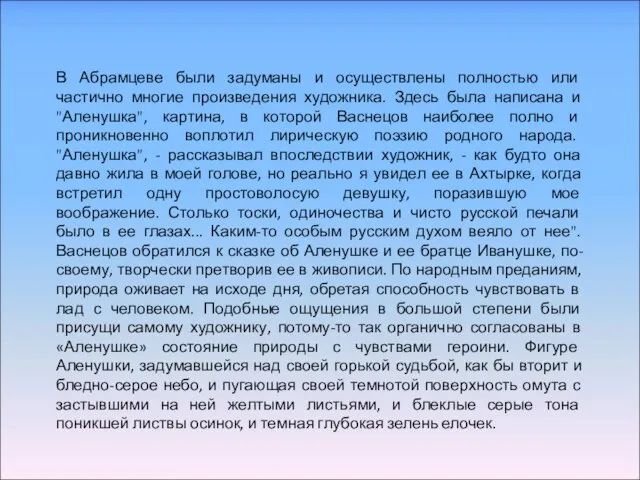 В Абрамцеве были задуманы и осуществлены полностью или частично многие произведения художника. Здесь была написана и "Аленушка", картина, в которой Васнецов наиболее полно и проникновенно воплотил лирическую поэзию родного народа. "Аленушка", - рассказывал впоследствии художник, - как будто она давно жила в моей голове, но реально я увидел ее в Ахтырке, когда встретил одну простоволосую девушку, поразившую мое воображение. Столько тоски, одиночества и чисто русской печали было в ее глазах... Каким-то особым русским духом веяло от нее". Васнецов обратился к сказке об Аленушке и ее братце Иванушке, по-своему, творчески претворив ее в живописи. По народным преданиям, природа оживает на исходе дня, обретая способность чувствовать в лад с человеком. Подобные ощущения в большой степени были присущи самому художнику, потому-то так органично согласованы в «Аленушке» состояние природы с чувствами героини. Фигуре Аленушки, задумавшейся над своей горькой судьбой, как бы вторит и бледно-серое небо, и пугающая своей темнотой поверхность омута с застывшими на ней желтыми листьями, и блеклые серые тона поникшей листвы осинок, и темная глубокая зелень елочек.